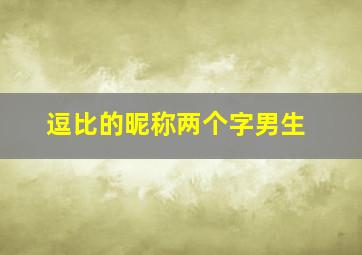 逗比的昵称两个字男生